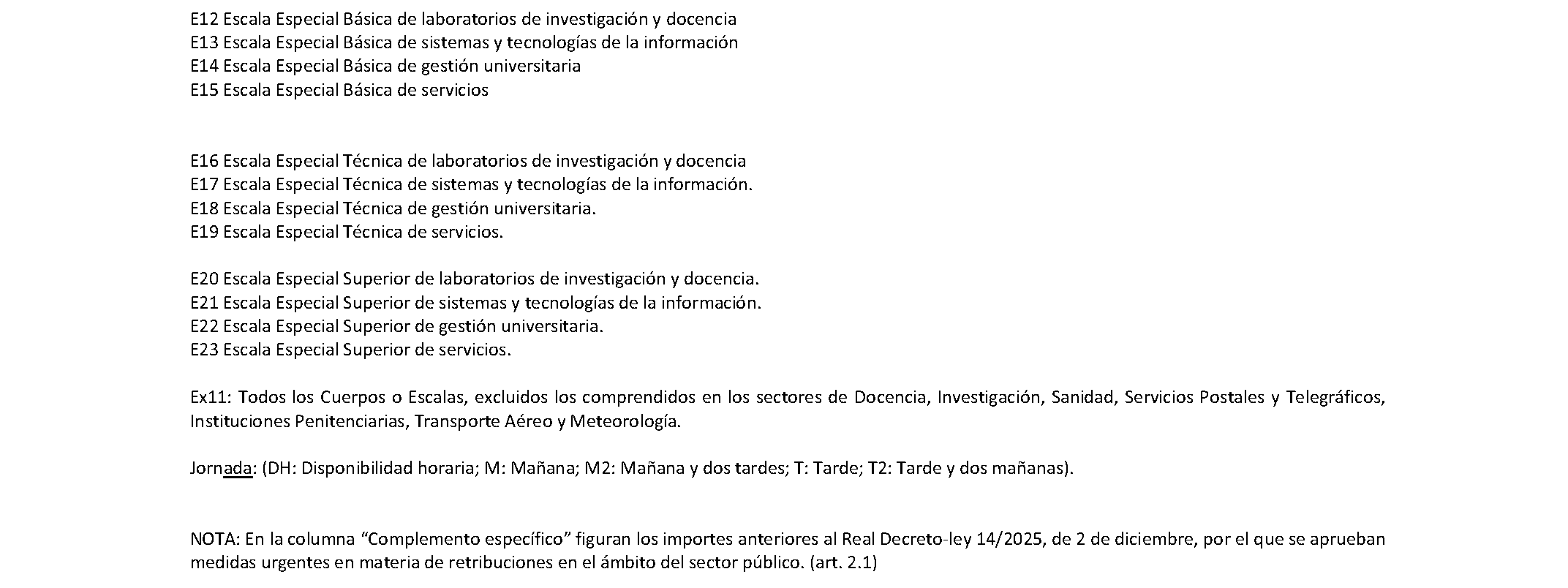 E12 Escala Especial Básica de laboratorios de investigación y docencia
E13 Escala Especial Básica de sistemas y tecnologías de la información
E14 Escala Especial Básica de gestión universitaria
E15 Escala Especial Básica de servicios

E16 Escala Especial Técnica de laboratorios de investigación y docencia
E17 Escala Especial Técnica de sistemas y tecnologías de la información.
E18 Escala Especial Técnica de gestión universitaria.
E19 Escala Especial Técnica de servicios.

E20 Escala Especial Superior de laboratorios de investigación y docencia.
E21 Escala Especial Superior de sistemas y tecnologías de la información.
E22 Escala Especial Superior de gestión universitaria.
E23 Escala Especial Superior de servicios.

Ex11: Todos los Cuerpos o Escalas, excluidos los comprendidos en los sectores de Docencia, Investigación, Sanidad, Servicios Postales y Telegráficos, Instituciones Penitenciarias, Transporte Aéreo y Meteorología.

Jornada: (DH: Disponibilidad horaria; M: Mañana; M2: Mañana y dos tardes; T: Tarde; T2: Tarde y dos mañanas).

NOTA: En la columna "Complemento específico" figuran los importes anteriores al Real Decreto-ley 14/2025, de 2 de diciembre, por el que se aprueban medidas urgentes en materia de retribuciones en el ámbito del sector público. (art. 2.1)